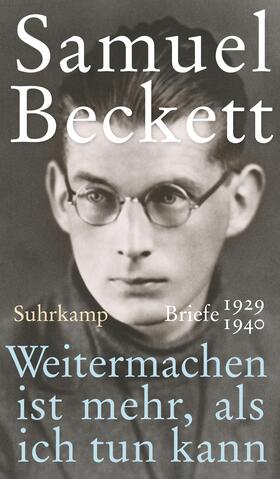 Samuel Beckett

Suhrkamp

Briefe 1929 1940

Weitermachen ist mehr, als ich tun kann